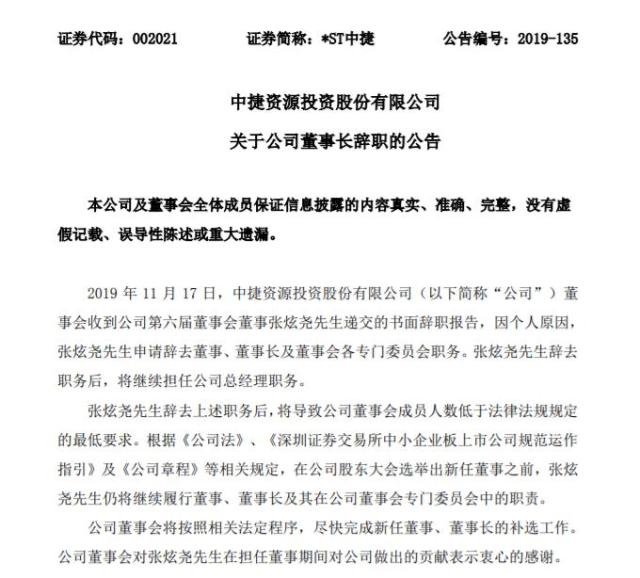 证券代码：002021　　证券简称：*ST中捷　　公告编号：2019-135

中捷资源投资股份有限公司
关于公司董事长辞职的公告

本公司及董事会全体成员保证信息披露的内容真实、准确、完整，没有虚假记载、误导性陈述或重大遗漏。

2019 年 11 月 17 日，中捷资源投资股份有限公司（以下简称“公司”）董事会收到公司第六届董事会董事张炫尧先生递交的书面辞职报告，因个人原因，张炫尧先生申请辞去董事、董事长及董事会各专门委员会职务。张炫尧先生辞去职务后，将继续担任公司总经理职务。

张炫尧先生辞去上述职务后，将导致公司董事会成员人数低于法律法规规定的最低要求。根据《公司法》、《深圳证券交易所中小企业板上市公司规范运作指引》及《公司章程》等相关规定，在公司股东大会选举出新任董事之前，张炫尧先生仍将继续履行董事、董事长及其在公司董事会专门委员会中的职责。

公司董事会将按照相关法定程序，尽快完成新任董事、董事长的补选工作。公司董事会对张炫尧先生在担任董事期间对公司做出的贡献表示衷心的感谢。